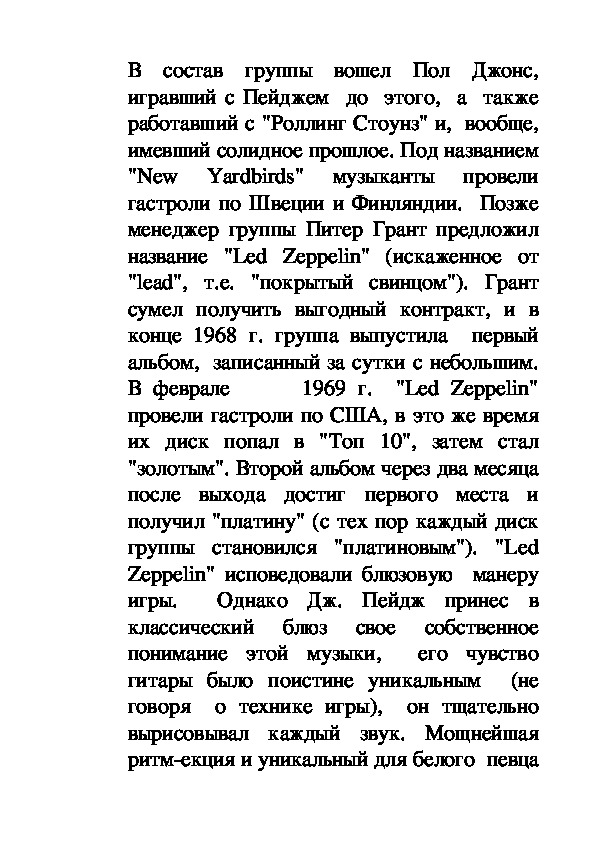 В состав группы вошел Пол Джонс, игравший с Пейджем до этого, а также работавший с "Роллинг Стоунз" и, вообще, имевший солидное прошлое. Под названием "New Yardbirds" музыканты провели гастроли по Швеции и Финляндии. Позже менеджер группы Питер Грант предложил название "Led Zeppelin" (искаженное от "lead", т.е. "покрытый свинцом"). Грант сумел получить выгодный контракт, и в конце 1968 г. группа выпустила первый альбом, записанный за сутки с небольшим. В феврале 1969 г. "Led Zeppelin" провели гастроли по США, в это же время их диск попал в "Топ 10", затем стал "золотым". Второй альбом через два месяца после выхода достиг первого места и получил "платину" (с тех пор каждый диск группы становился "платиновым"). "Led Zeppelin" исповедовали блюзовую манеру игры. Однако Дж. Пейдж принес в классический блюз свое собственное понимание этой музыки, его чувство гитары было поистине уникальным (не говоря о технике игры), он тщательно вырисовывал каждый звук. Мощнейшая ритм-екция и уникальный для белого певца